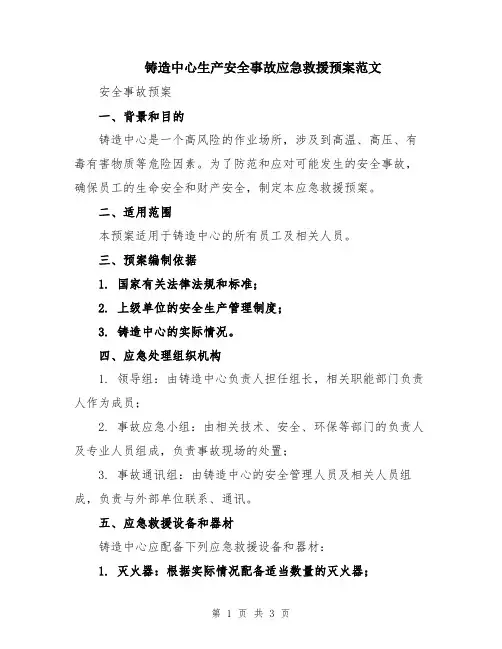 铸造中心生产安全事故应急救援预案范文

安全事故预案

一、背景和目的

铸造中心是一个高风险的作业场所，涉及到高温、高压、有毒有害物质等危险因素。为了防范和应对可能发生的安全事故，确保员工的生命安全和财产安全，制定本应急救援预案。

二、适用范围

本预案适用于铸造中心的所有员工及相关人员。

三、预案编制依据

1. 国家有关法律法规和标准；

2. 上级单位的安全生产管理制度；

3. 铸造中心的实际情况。

四、应急处理组织机构

1. 领导组：由铸造中心负责人担任组长，相关职能部门负责人作为成员；

2. 事故应急小组：由相关技术、安全、环保等部门的负责人及专业人员组成，负责事故现场的处置；

3. 事故通讯组：由铸造中心的安全管理人员及相关人员组成，负责与外部单位联系、通讯。

五、应急救援设备和器材

铸造中心应配备下列应急救援设备和器材：

1. 灭火器：根据实际情况配备适当数量的灭火器；

第 1 页 共 3 页